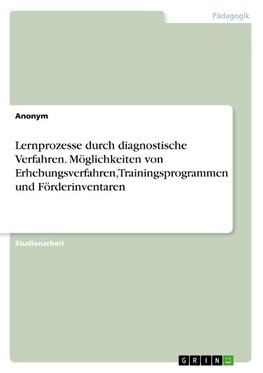 Pädagogik

Anonym

Lernprozesse durch diagnostische Verfahren. Möglichkeiten von Erhebungsverfahren,Trainingsprogrammen und Förderinventaren

Studienarbeit

GRIN